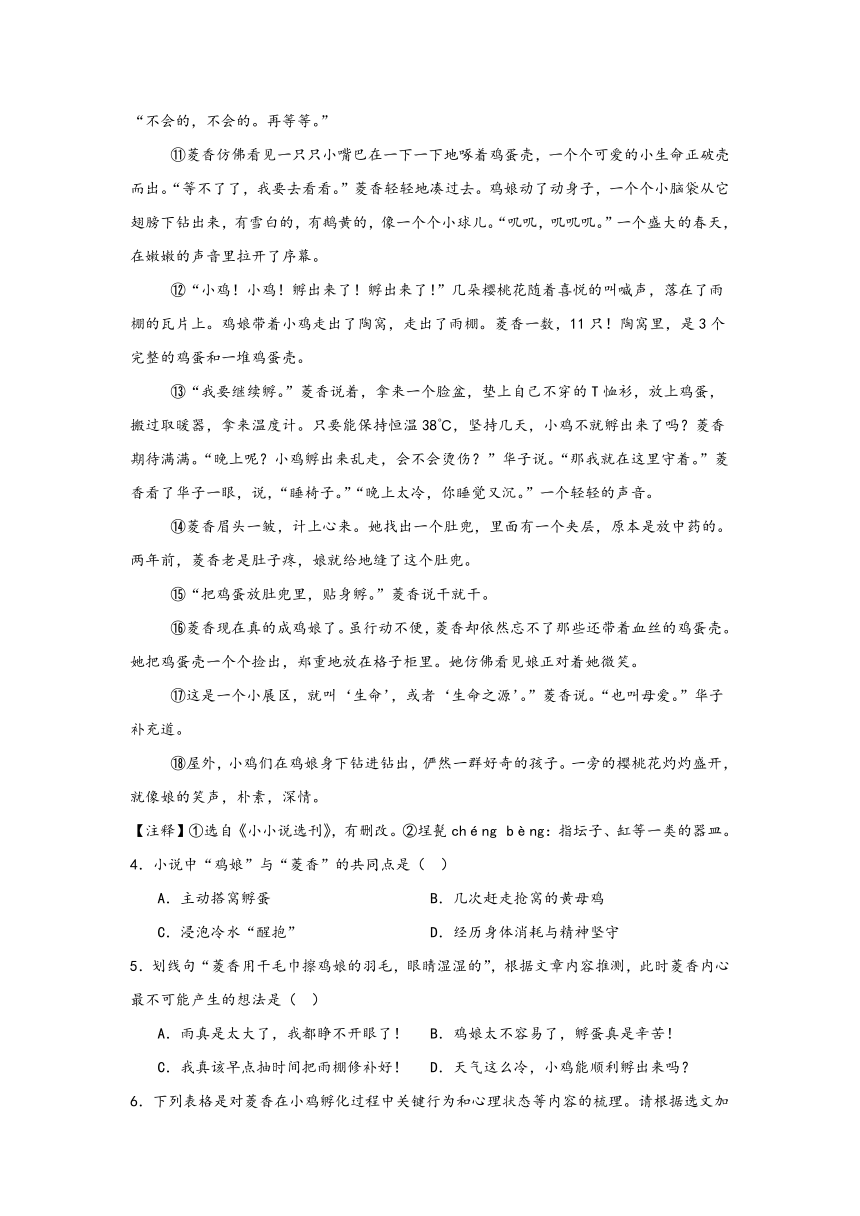 “不会的，不会的。再等等。”

⑪菱香仿佛看见一只只小嘴巴在一下一下地啄着鸡蛋壳，一个个可爱的小生命正破壳而出。“等不了了，我要去看看。”菱香轻轻地凑过去。鸡娘动了动身子，一个个小脑袋从它翅膀下钻出来，有雪白的，有鹅黄的，像一个个小球儿。“叽叽，叽叽叽。”一个盛大的春天，在嫩嫩的声音里拉开了序幕。

⑫“小鸡！小鸡！孵出来了！孵出来了！”几朵樱桃花随着喜悦的叫喊声，落在了雨棚的瓦片上。鸡娘带着小鸡走出了陶窝，走出了雨棚。菱香一数，11只！陶窝里，是3个完整的鸡蛋和一堆鸡蛋壳。

⑬“我要继续孵。”菱香说着，拿来一个脸盆，垫上自己不穿的T恤衫，放上鸡蛋，搬过取暖器，拿来温度计。只要能保持恒温38℃，坚持几天，小鸡不就孵出来了吗？菱香期待满满。“晚上呢？小鸡孵出来乱走，会不会烫伤？”华子说。“那我就在这里守着。”菱香看了华子一眼，说，“睡椅子。”“晚上太冷，你睡觉又沉。”一个轻轻的声音。

⑭菱香眉头一皱，计上心来。她找出一个肚兜，里面有一个夹层，原本是放中药的。两年前，菱香老是肚子疼，娘就给她缝了这个肚兜。

⑮“把鸡蛋放肚兜里，贴身孵。”菱香说干就干。

⑯菱香现在真的成鸡娘了。虽行动不便，菱香却依然忘不了那些还带着血丝的鸡蛋壳。她把鸡蛋壳一个个捡出，郑重地放在格子柜里。她仿佛看见娘正对着她微笑。

⑰这是一个小展区，就叫‘生命’，或者‘生命之源’。”菱香说。“也叫母爱。”华子补充道。

⑱屋外，小鸡们在鸡娘身下钻进钻出，俨然一群好奇的孩子。一旁的樱桃花灼灼盛开，就像娘的笑声，朴素，深情。

【注释】①选自《小小说选刊》，有删改。②埕甏 chéng bèng：指坛子、缸等一类的器皿。

4．小说中“鸡娘”与“菱香”的共同点是（ ）

A．主动搭窝孵蛋　　B．几次赶走抢窝的黄母鸡

C．浸泡冷水“醒抱”　　D．经历身体消耗与精神坚守

5．划线句“菱香用干毛巾擦鸡娘的羽毛，眼睛湿湿的”，根据文章内容推测，此时菱香内心最不可能产生的想法是（ ）

A．雨真是太大了，我都睁不开眼了！　　B．鸡娘太不容易了，孵蛋真是辛苦！

C．我真该早点抽时间把雨棚修补好！　　D．天气这么冷，小鸡能顺利孵出来吗？

6．下列表格是对菱香在小鸡孵化过程中关键行为和心理状态等内容的梳理。请根据选文加